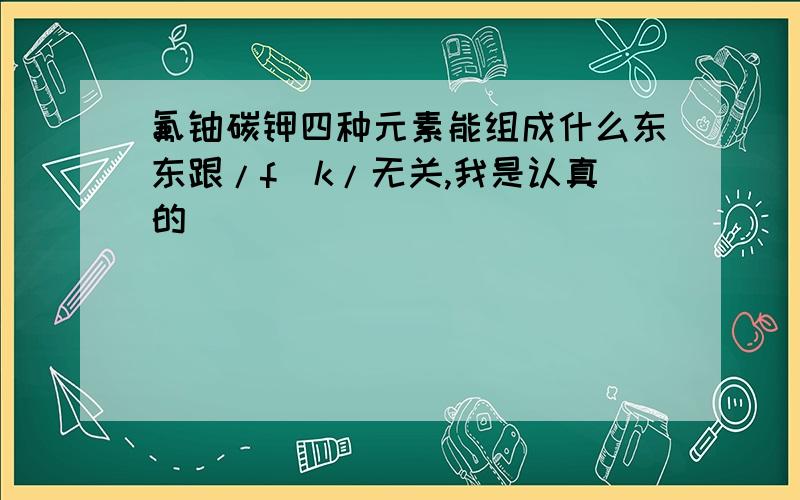 氟铀碳钾四种元素能组成什么东东跟/f k/无关,我是认真的